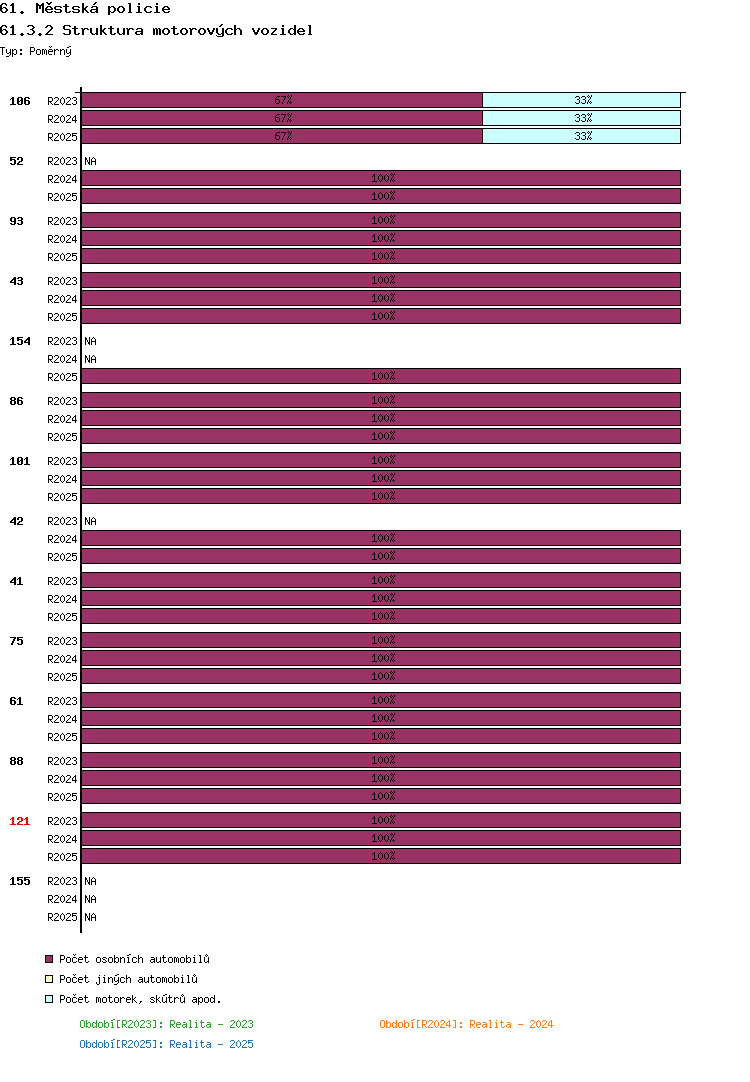 61. Městská policie
61.3.2 Struktura motorových vozidel
Typ: Poměrný

106 R2023 67% 33%
R2024 67% 33%
R2025 67% 33%
52 R2023 NA
R2024 100%
R2025 100%
93 R2023 100%
R2024 100%
R2025 100%
43 R2023 100%
R2024 100%
R2025 100%
154 R2023 NA
R2024 NA
R2025 100%
86 R2023 100%
R2024 100%
R2025 100%
101 R2023 100%
R2024 100%
R2025 100%
42 R2023 NA
R2024 100%
R2025 100%
41 R2023 100%
R2024 100%
R2025 100%
75 R2023 100%
R2024 100%
R2025 100%
61 R2023 100%
R2024 100%
R2025 100%
88 R2023 100%
R2024 100%
R2025 100%
121 R2023 100%
R2024 100%
R2025 100%
155 R2023 NA
R2024 NA
R2025 NA

Počet osobních automobilů
Počet jiných automobilů
Počet motorek, skůtrů apod.

Období[R2023]: Realita - 2023
Období[R2024]: Realita - 2024
Období[R2025]: Realita - 2025